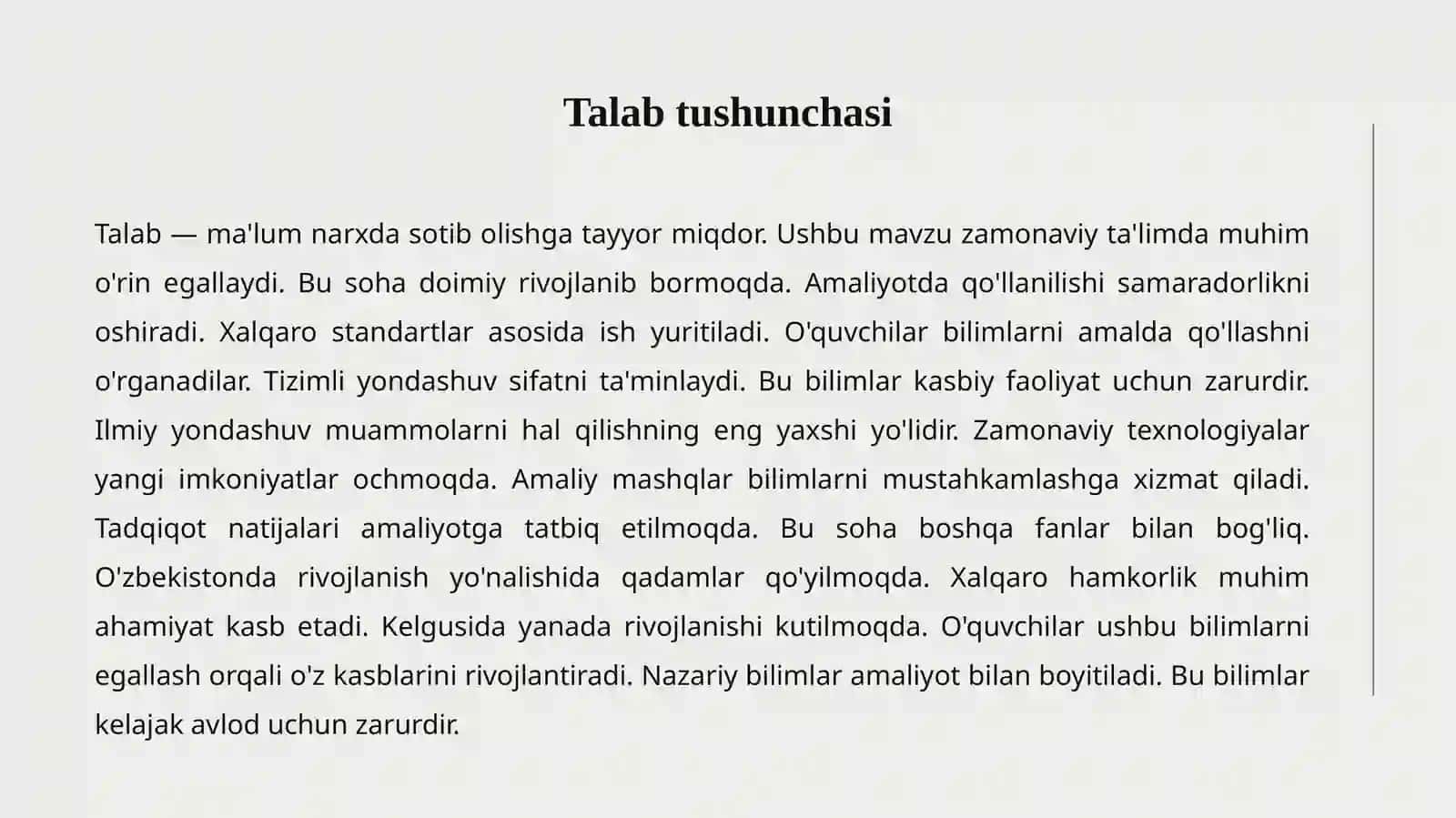 Talab tushunchasi

Talab — ma'lum narxda sotib olishga tayyor miqdor. Ushbu mavzu zamonaviy ta'limda muhim o'rin egallaydi. Bu soha doimiy rivojlanib bormoqda. Amaliyotda qo'llanilishi samaradorlikni oshiradi. Xalqaro standartlar asosida ish yuritiladi. O'quvchilar bilimlarni amalda qo'llashni o'rganadilar. Tizimli yondashuv sifatni ta'minlaydi. Bu bilimlar kasbiy faoliyat uchun zarurdir. Ilmiy yondashuv muammolarni hal qilishning eng yaxshi yo'lidir. Zamonaviy texnologiyalar yangi imkoniyatlar ochmoqda. Amaliy mashqlar bilimlarni mustahkamlashga xizmat qiladi. Tadqiqot natijalari amaliyotga tatbiq etilmoqda. Bu soha boshqa fanlar bilan bog'liq. O'zbekistonda rivojlanish yo'nalishida qadamlar qo'yilmoqda. Xalqaro hamkorlik muhim ahamiyat kasb etadi. Kelgusida yanada rivojlanishi kutilmoqda. O'quvchilar ushbu bilimlarni egallash orqali o'z kasblarini rivojlantiradi. Nazariy bilimlar amaliyot bilan boyitiladi. Bu bilimlar kelajak avlod uchun zarurdir.